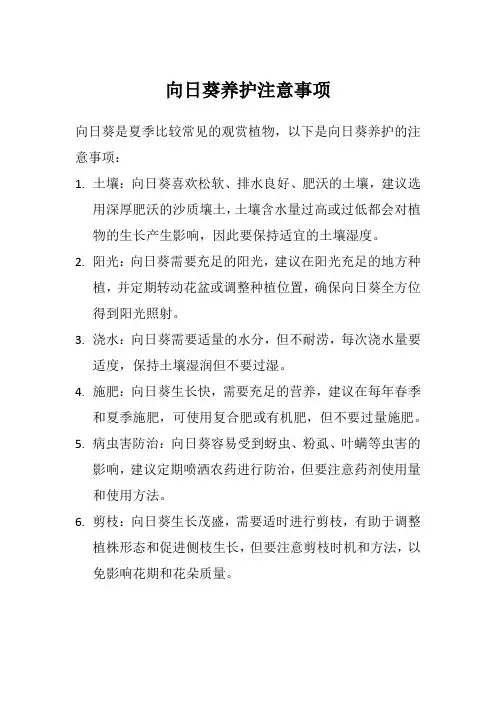 向日葵养护注意事项

向日葵是夏季比较常见的观赏植物，以下是向日葵养护的注意事项：

1. 土壤：向日葵喜欢松软、排水良好、肥沃的土壤，建议选用深厚肥沃的沙质壤土，土壤含水量过高或过低都会对植物的生长产生影响，因此要保持适宜的土壤湿度。

2. 阳光：向日葵需要充足的阳光，建议在阳光充足的地方种植，并定期转动花盆或调整种植位置，确保向日葵全方位得到阳光照射。

3. 浇水：向日葵需要适量的水分，但不耐涝，每次浇水量要适度，保持土壤湿润但不要过湿。

4. 施肥：向日葵生长快，需要充足的营养，建议在每年春季和夏季施肥，可使用复合肥或有机肥，但不要过量施肥。

5. 病虫害防治：向日葵容易受到蚜虫、粉虱、叶螨等虫害的影响，建议定期喷洒农药进行防治，但要注意药剂使用量和使用方法。

6. 剪枝：向日葵生长茂盛，需要适时进行剪枝，有助于调整植株形态和促进侧枝生长，但要注意剪枝时机和方法，以免影响花期和花朵质量。